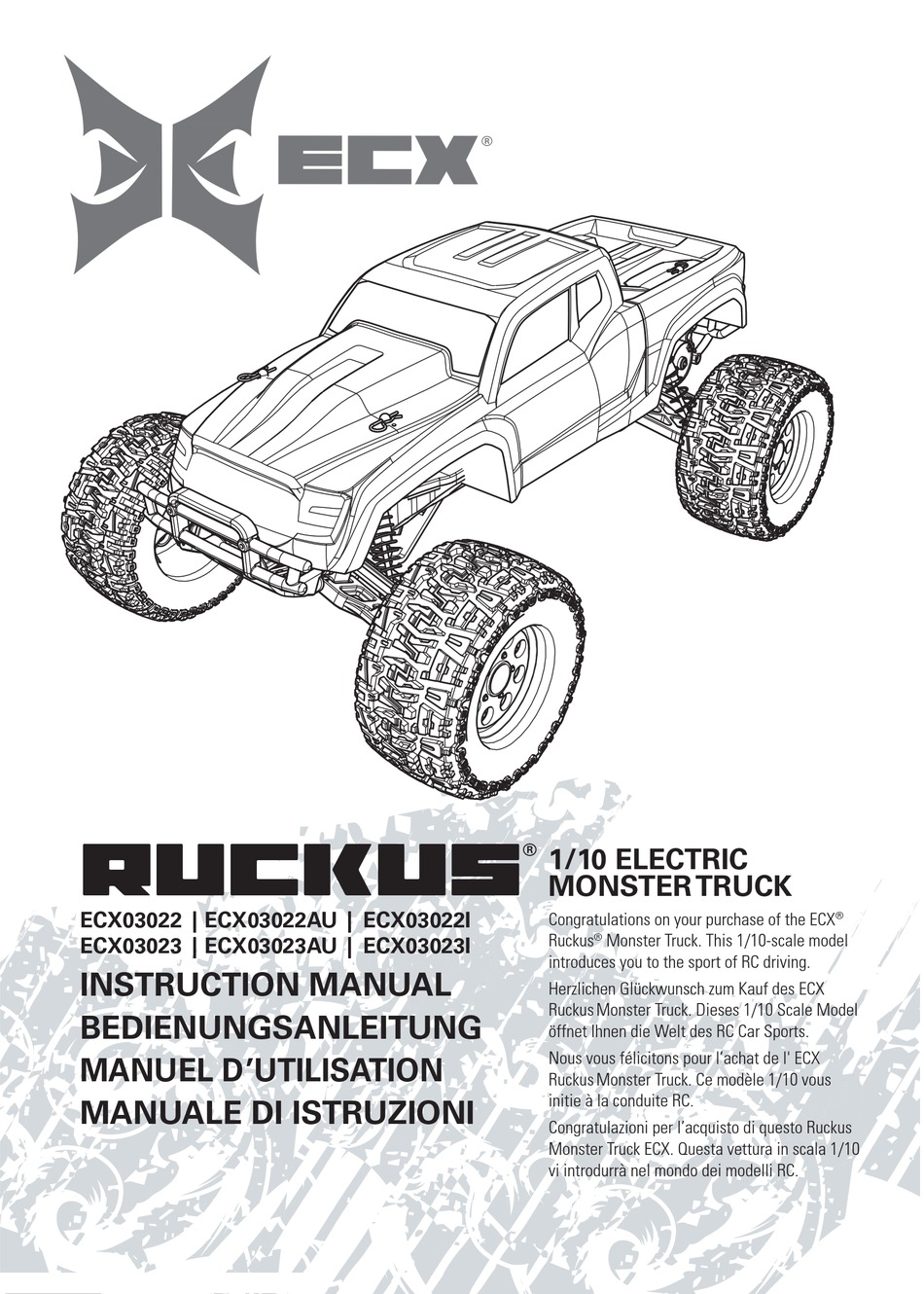 ECX®

RUCKUS®

ECX03022 | ECX03022AU | ECX03022I
ECX03023 | ECX03023AU | ECX03023I

INSTRUCTION MANUAL
BEDIENUNGSANLEITUNG
MANUEL D'UTILISATION
MANUALE DI ISTRUZIONI

1/10 ELECTRIC MONSTER TRUCK

Congratulations on your purchase of the ECX® Ruckus® Monster Truck. This 1/10-scale model introduces you to the sport of RC driving.

Herzlichen Glückwunsch zum Kauf des ECX Ruckus Monster Truck. Dieses 1/10 Scale Model öffnet Ihnen die Welt des RC Car Sports.

Nous vous félicitons pour l'achat de l' ECX Ruckus Monster Truck. Ce modèle 1/10 vous initie à la conduite RC.

Congratulazioni per l'acquisto di questo Ruckus Monster Truck ECX. Questa vettura in scala 1/10 vi introdurrà nel mondo dei modelli RC.